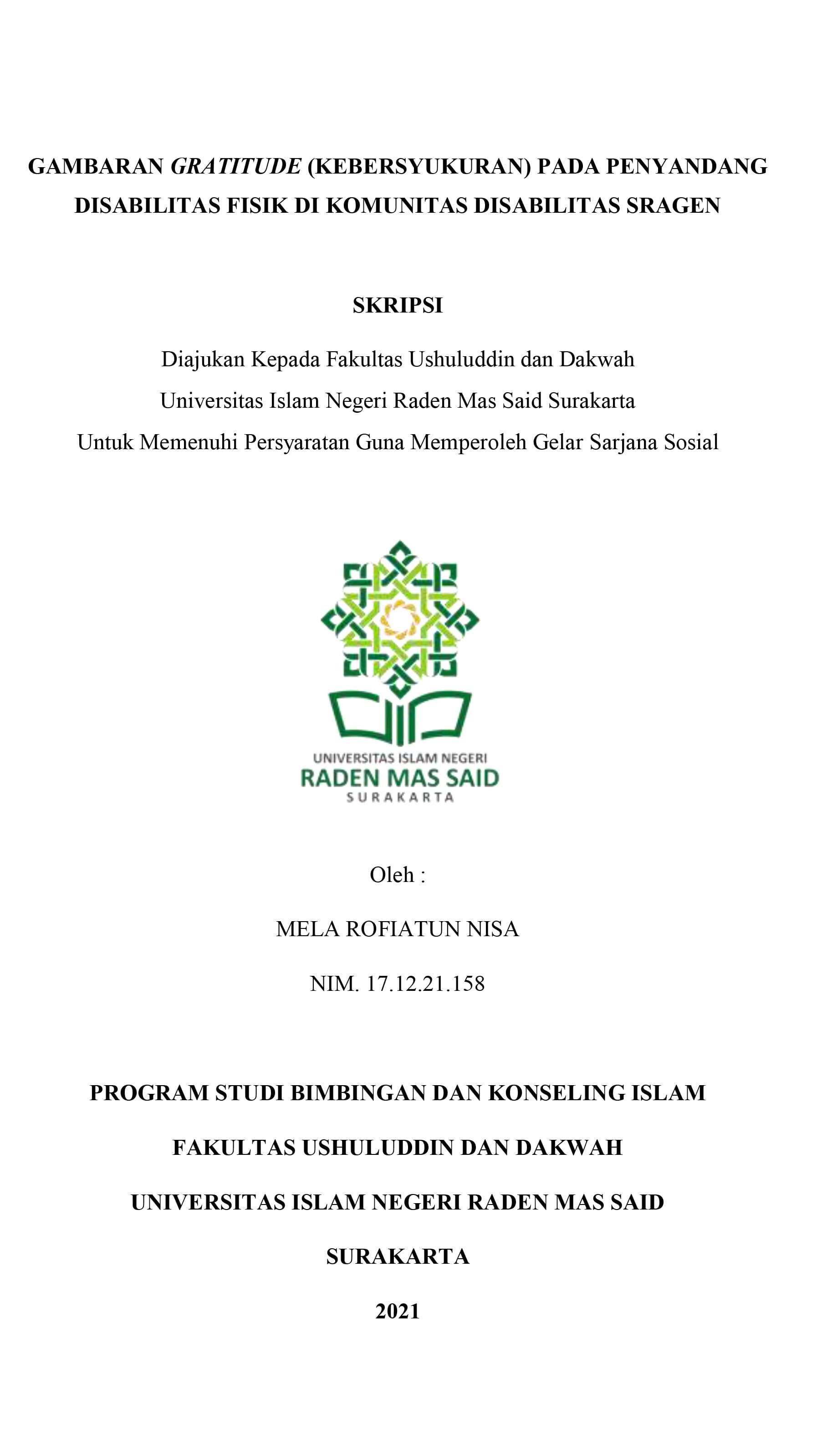 GAMBARAN GRATITUDE (KEBERSYUKURAN) PADA PENYANDANG DISABILITAS FISIK DI KOMUNITAS DISABILITAS SRAGEN

SKRIPSI

Diajukan Kepada Fakultas Ushuluddin dan Dakwah
Universitas Islam Negeri Raden Mas Said Surakarta
Untuk Memenuhi Persyaratan Guna Memperoleh Gelar Sarjana Sosial

UNIVERSITAS ISLAM NEGERI
RADEN MAS SAID
SURAKARTA

Oleh :

MELA ROFIATUN NISA

NIM. 17.12.21.158

PROGRAM STUDI BIMBINGAN DAN KONSELING ISLAM

FAKULTAS USHULUDDIN DAN DAKWAH

UNIVERSITAS ISLAM NEGERI RADEN MAS SAID

SURAKARTA

2021